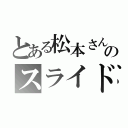 とある松本さんのスライド